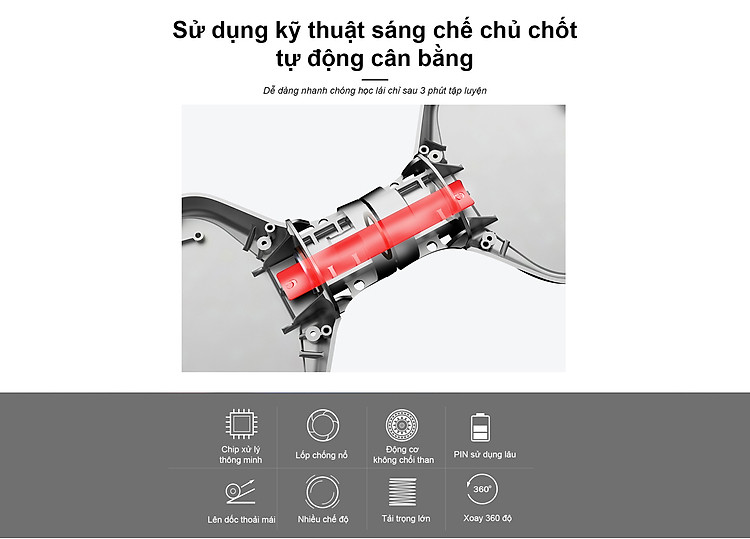 Sử dụng kỹ thuật sáng chế chủ chốt
tự động cân bằng

Dễ dàng nhanh chóng học lái chỉ sau 3 phút tập luyện

Chip xử lý
thông minh

Lốp chống nổ

Động cơ
không chổi than

PIN sử dụng lâu

Lên dốc thoải mái

Nhiều chế độ

Tải trọng lớn

360°

Xoay 360 độ